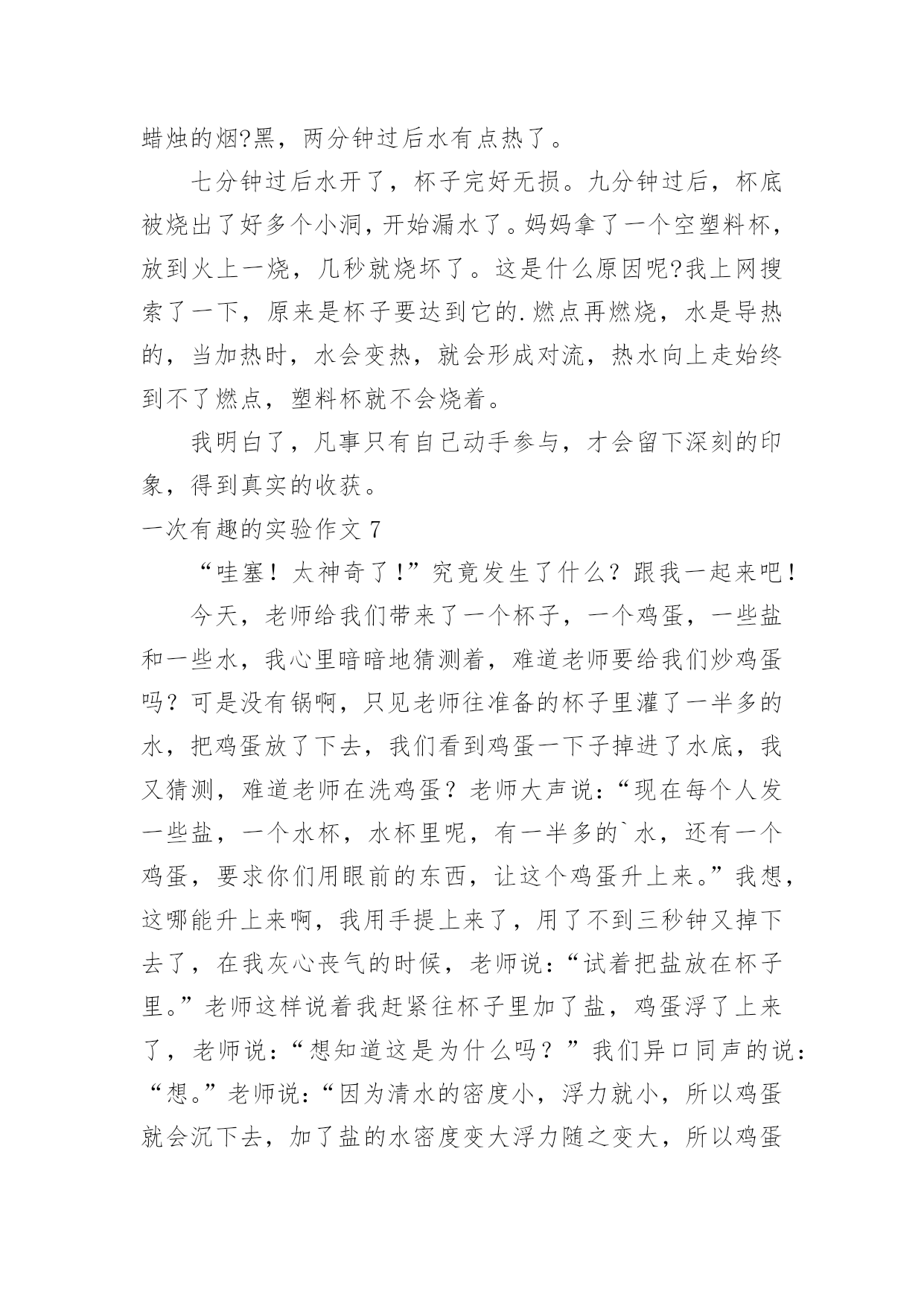 蜡烛的烟?黑，两分钟过后水有点热了。

七分钟过后水开了，杯子完好无损。九分钟过后，杯底被烧出了好多个小洞，开始漏水了。妈妈拿了一个空塑料杯，放到火上一烧，几秒就烧坏了。这是什么原因呢?我上网搜索了一下，原来是杯子要达到它的.燃点再燃烧，水是导热的，当加热时，水会变热，就会形成对流，热水向上走始终到不了燃点，塑料杯就不会烧着。

我明白了，凡事只有自己动手参与，才会留下深刻的印象，得到真实的收获。

一次有趣的实验作文 7

“哇塞！太神奇了！”究竟发生了什么？跟我一起来吧！

今天，老师给我们带来了一个杯子，一个鸡蛋，一些盐和一些水，我心里暗暗地猜测着，难道老师要给我们炒鸡蛋吗？可是没有锅啊，只见老师往准备的杯子里灌了一半多的水，把鸡蛋放了下去，我们看到鸡蛋一下子掉进了水底，我又猜测，难道老师在洗鸡蛋？老师大声说：“现在每个人发一些盐，一个水杯，水杯里呢，有一半多的`水，还有一个鸡蛋，要求你们用眼前的东西，让这个鸡蛋升上来。”我想，这哪能升上来啊，我用手提上来了，用了不到三秒钟又掉下去了，在我灰心丧气的时候，老师说：“试着把盐放在杯子里。”老师这样说着我赶紧往杯子里加了盐，鸡蛋浮了上来了，老师说：“想知道这是为什么吗？”我们异口同声的说：“想。”老师说：“因为清水的密度小，浮力就小，所以鸡蛋就会沉下去，加了盐的水密度变大浮力随之变大，所以鸡蛋